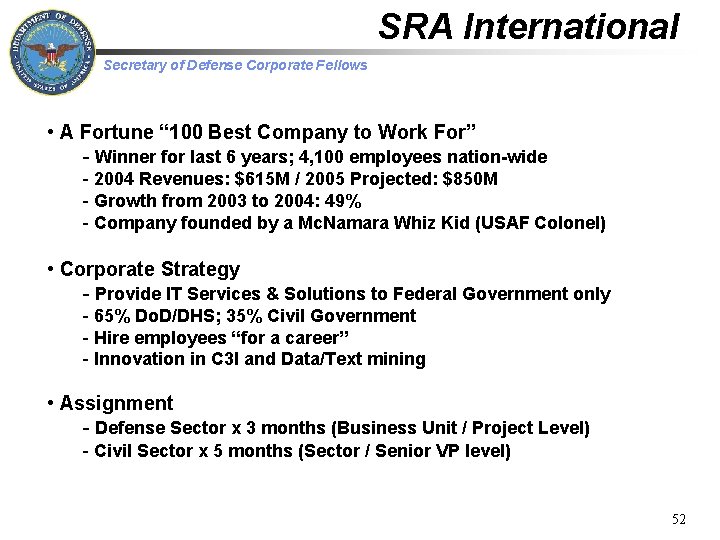 DEPARTMENT OF DEFENSE
UNITED STATES OF AMERICA

SRA International

Secretary of Defense Corporate Fellows

• A Fortune “100 Best Company to Work For”
- Winner for last 6 years; 4,100 employees nation-wide
- 2004 Revenues: \$615M / 2005 Projected: \$850M
- Growth from 2003 to 2004: 49%
- Company founded by a McNamara Whiz Kid (USAF Colonel)

• Corporate Strategy
- Provide IT Services & Solutions to Federal Government only
- 65% DoD/DHS; 35% Civil Government
- Hire employees “for a career”
- Innovation in C3I and Data/Text mining

• Assignment
- Defense Sector x 3 months (Business Unit / Project Level)
- Civil Sector x 5 months (Sector / Senior VP level)

52